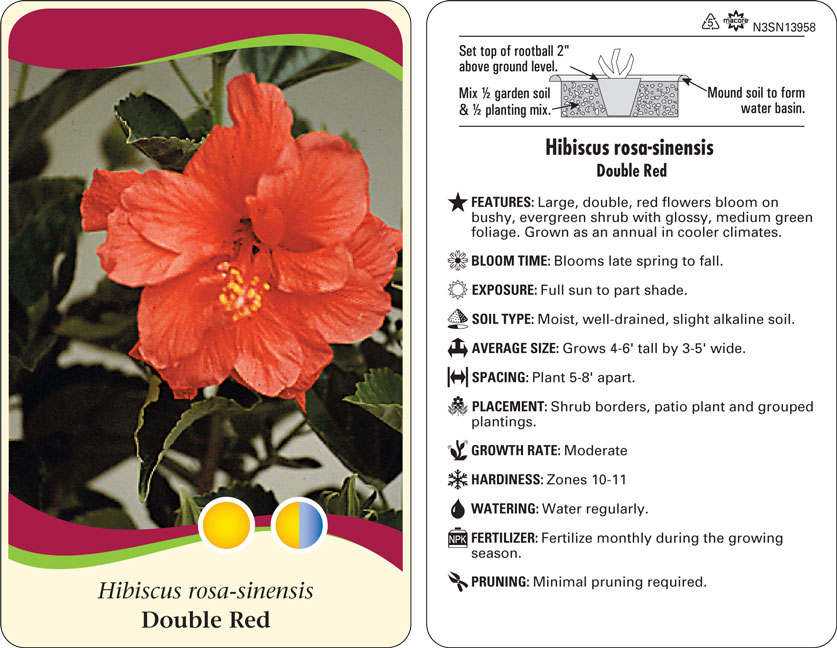 Hibiscus rosa-sinensis
Double Red

5 macore N3SN13958

Set top of rootball 2" above ground level.

Mix ½ garden soil & ½ planting mix.

Mound soil to form water basin.

Hibiscus rosa-sinensis
Double Red

FEATURES: Large, double, red flowers bloom on bushy, evergreen shrub with glossy, medium green foliage. Grown as an annual in cooler climates.

BLOOM TIME: Blooms late spring to fall.

EXPOSURE: Full sun to part shade.

SOIL TYPE: Moist, well-drained, slight alkaline soil.

AVERAGE SIZE: Grows 4-6' tall by 3-5' wide.

SPACING: Plant 5-8' apart.

PLACEMENT: Shrub borders, patio plant and grouped plantings.

GROWTH RATE: Moderate

HARDINESS: Zones 10-11

WATERING: Water regularly.

NPK FERTILIZER: Fertilize monthly during the growing season.

PRUNING: Minimal pruning required.